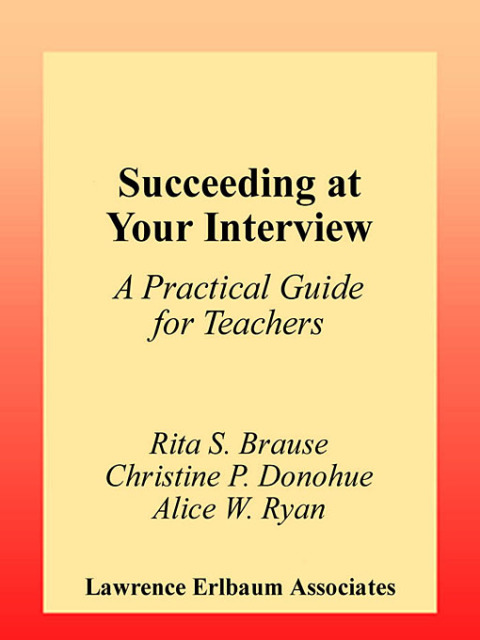 Succeeding at
Your Interview

A Practical Guide
for Teachers

Rita S. Brause
Christine P. Donohue
Alice W. Ryan

Lawrence Erlbaum Associates